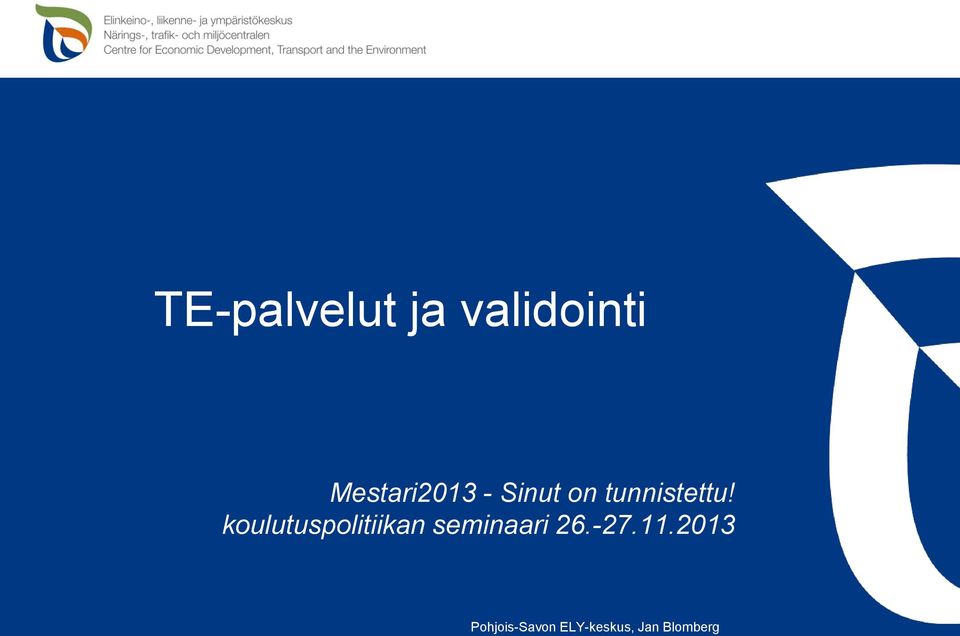 Elinkeino-, liikenne- ja ympäristökeskus
Närings-, trafik- och miljöcentralen
Centre for Economic Development, Transport and the Environment

TE-palvelut ja validointi

Mestari2013 - Sinut on tunnistettu!
koulutuspolitiikan seminaari 26.-27.11.2013

Pohjois-Savon ELY-keskus, Jan Blomberg